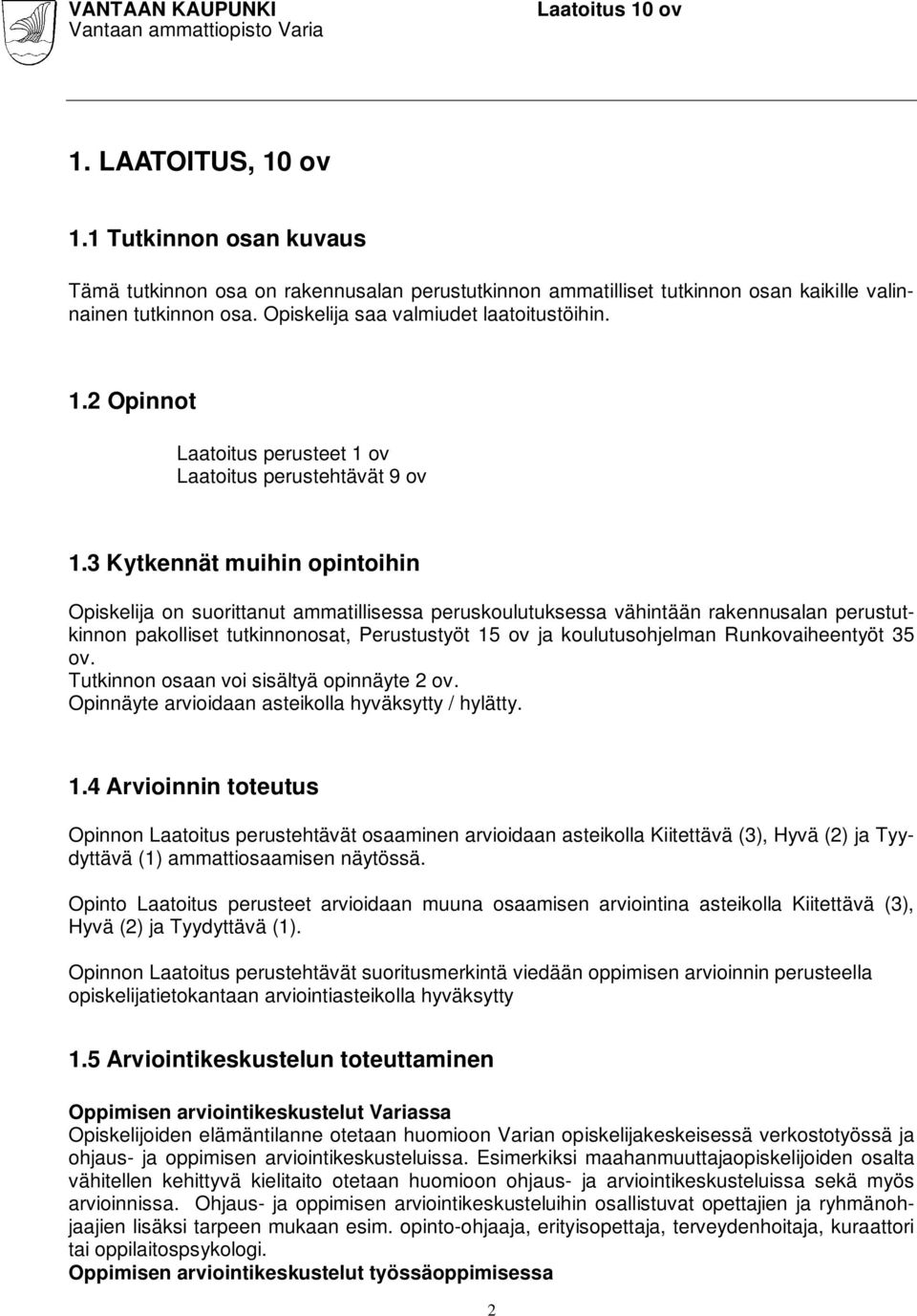 VANTAAN KAUPUNKI
Vantaan ammattiopisto Varia

Laatoitus 10 ov

1. LAATOITUS, 10 ov

1.1 Tutkinnon osan kuvaus

Tämä tutkinnon osa on rakennusalan perustutkinnon ammatilliset tutkinnon osan kaikille valinnainen tutkinnon osa. Opiskelija saa valmiudet laatoitustöihin.

1.2 Opinnot

Laatoitus perusteet 1 ov
Laatoitus perustehtävät 9 ov

1.3 Kytkennät muihin opintoihin

Opiskelija on suorittanut ammatillisessa peruskoulutuksessa vähintään rakennusalan perustutkinnon pakolliset tutkinnonosat, Perustustyöt 15 ov ja koulutusohjelman Runkovaiheentyöt 35 ov.
Tutkinnon osaan voi sisältyä opinnäyte 2 ov.
Opinnäyte arvioidaan asteikolla hyväksytty / hylätty.

1.4 Arvioinnin toteutus

Opinnon Laatoitus perustehtävät osaaminen arvioidaan asteikolla Kiitettävä (3), Hyvä (2) ja Tyydyttävä (1) ammattiosaamisen näytössä.

Opinto Laatoitus perusteet arvioidaan muuna osaamisen arviointina asteikolla Kiitettävä (3), Hyvä (2) ja Tyydyttävä (1).

Opinnon Laatoitus perustehtävät suoritusmerkintä viedään oppimisen arvioinnin perusteella opiskelijatietokantaan arviointiasteikolla hyväksytty

1.5 Arviointikeskustelun toteuttaminen

Oppimisen arviointikeskustelut Variassa
Opiskelijoiden elämäntilanne otetaan huomioon Varian opiskelijakeskeisessä verkostotyössä ja ohjaus- ja oppimisen arviointikeskusteluissa. Esimerkiksi maahanmuuttajaopiskelijoiden osalta vähitellen kehittyvä kielitaito otetaan huomioon ohjaus- ja arviointikeskusteluissa sekä myös arvioinnissa. Ohjaus- ja oppimisen arviointikeskusteluihin osallistuvat opettajien ja ryhmänohjaajien lisäksi tarpeen mukaan esim. opinto-ohjaaja, erityisopettaja, terveydenhoitaja, kuraattori tai oppilaitospsykologi.
Oppimisen arviointikeskustelut työssäoppimisessa

2